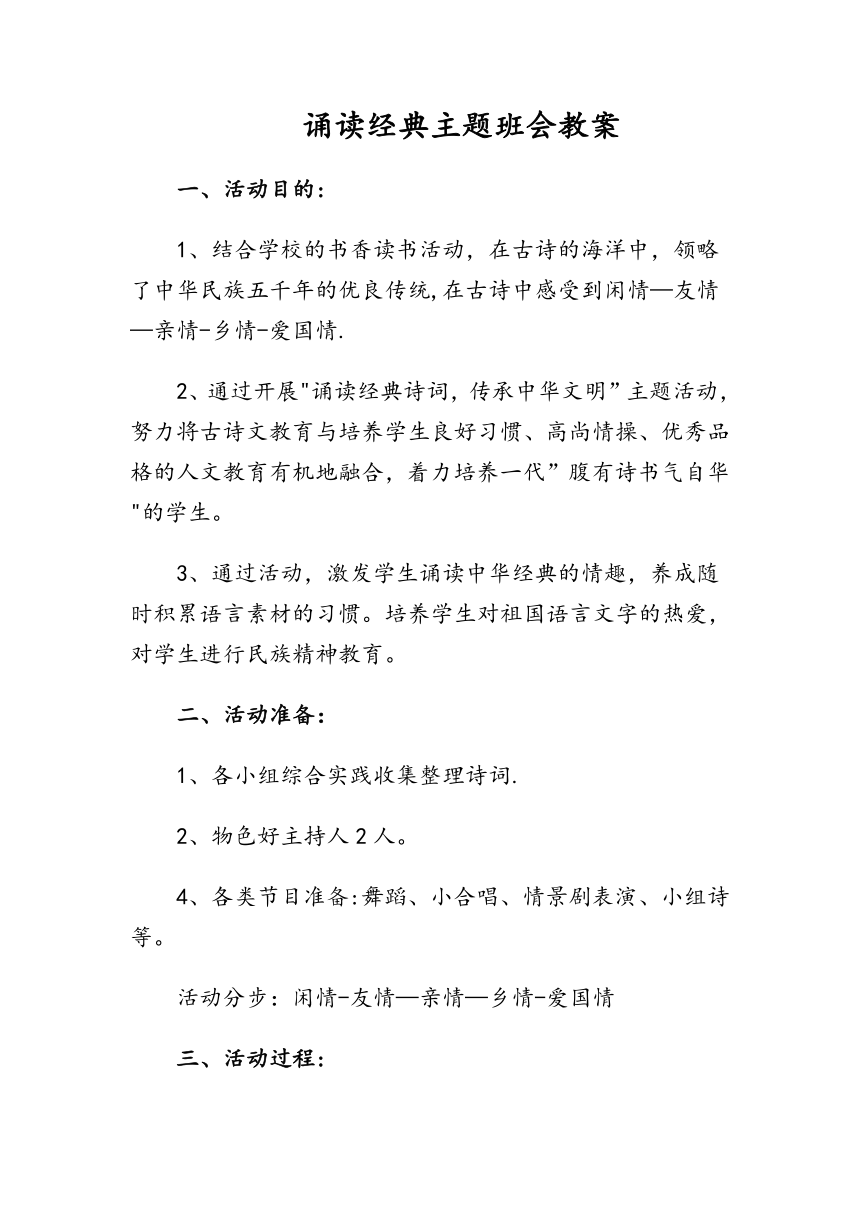 诵读经典主题班会教案

一、活动目的：

1、结合学校的书香读书活动，在古诗的海洋中，领略了中华民族五千年的优良传统,在古诗中感受到闲情—友情—亲情-乡情-爱国情.

2、通过开展"诵读经典诗词，传承中华文明”主题活动，努力将古诗文教育与培养学生良好习惯、高尚情操、优秀品格的人文教育有机地融合，着力培养一代”腹有诗书气自华"的学生。

3、通过活动，激发学生诵读中华经典的情趣，养成随时积累语言素材的习惯。培养学生对祖国语言文字的热爱，对学生进行民族精神教育。

二、活动准备：

1、各小组综合实践收集整理诗词.

2、物色好主持人2人。

4、各类节目准备:舞蹈、小合唱、情景剧表演、小组诗等。

活动分步：闲情-友情—亲情—乡情-爱国情

三、活动过程：